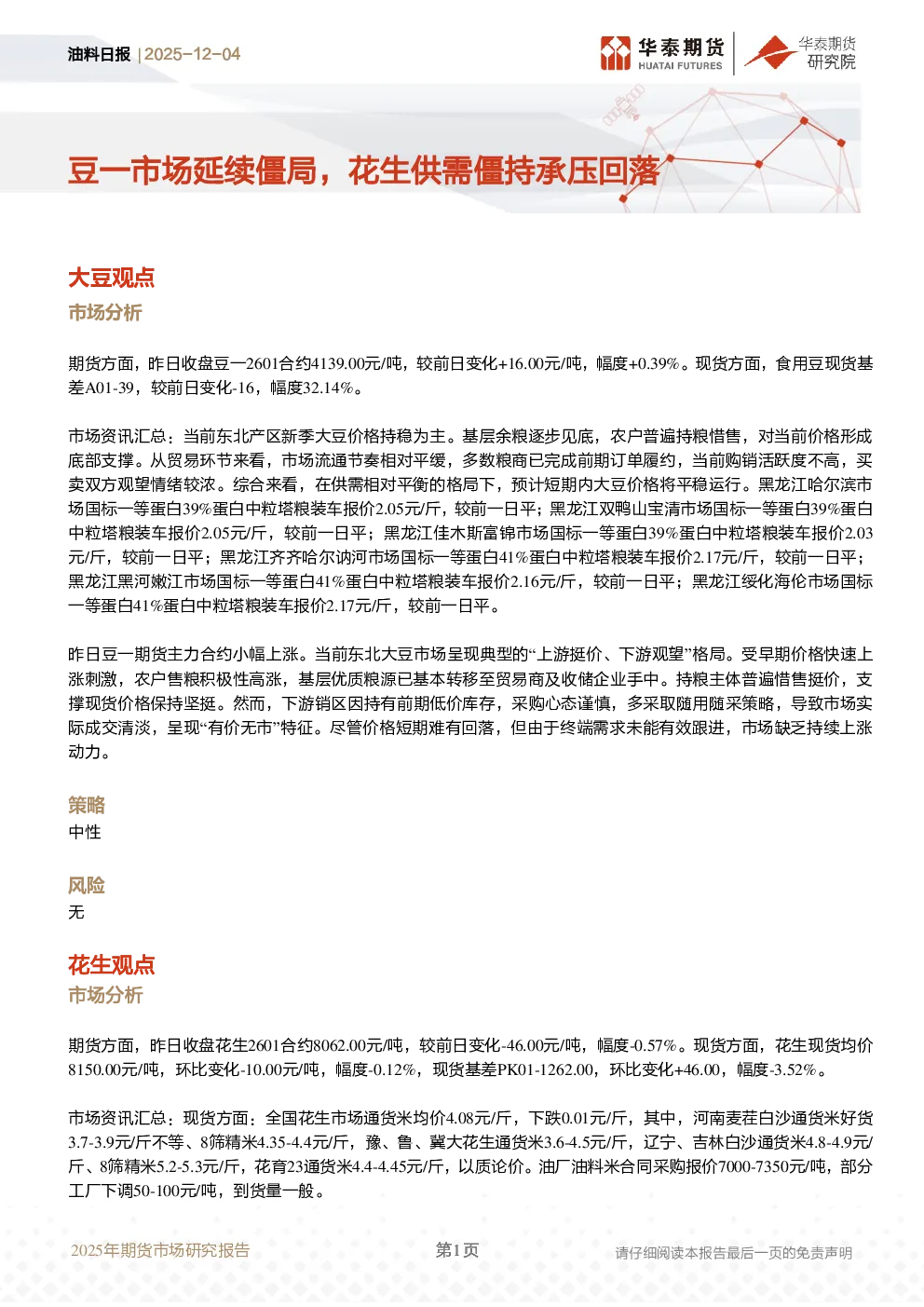 油料日报 | 2025-12-04

华泰期货 HUATAI FUTURES 华泰期货 研究院

豆一市场延续僵局，花生供需僵持承压回落

大豆观点

市场分析

期货方面，昨日收盘豆一2601合约4139.00元/吨，较前日变化+16.00元/吨，幅度+0.39%。现货方面，食用豆现货基差A01-39，较前日变化-16，幅度32.14%。

市场资讯汇总：当前东北产区新季大豆价格持稳为主。基层余粮逐步见底，农户普遍持粮惜售，对当前价格形成底部支撑。从贸易环节来看，市场流通节奏相对平缓，多数粮商已完成前期订单履约，当前购销活跃度不高，买卖双方观望情绪较浓。综合来看，在供需相对平衡的格局下，预计短期内大豆价格将平稳运行。黑龙江哈尔滨市场国标一等蛋白39%蛋白中粒塔粮装车报价2.05元/斤，较前一日平；黑龙江双鸭山宝清市场国标一等蛋白39%蛋白中粒塔粮装车报价2.05元/斤，较前一日平；黑龙江佳木斯富锦市场国标一等蛋白39%蛋白中粒塔粮装车报价2.03元/斤，较前一日平；黑龙江齐齐哈尔讷河市场国标一等蛋白41%蛋白中粒塔粮装车报价2.17元/斤，较前一日平；黑龙江黑河嫩江市场国标一等蛋白41%蛋白中粒塔粮装车报价2.16元/斤，较前一日平；黑龙江绥化海伦市场国标一等蛋白41%蛋白中粒塔粮装车报价2.17元/斤，较前一日平。

昨日豆一期货主力合约小幅上涨。当前东北大豆市场呈现典型的“上游挺价、下游观望”格局。受早期价格快速上涨刺激，农户售粮积极性高涨，基层优质粮源已基本转移至贸易商及收储企业手中。持粮主体普遍惜售挺价，支撑现货价格保持坚挺。然而，下游销区因持有前期低价库存，采购心态谨慎，多采取随用随采策略，导致市场实际成交清淡，呈现“有价无市”特征。尽管价格短期难有回落，但由于终端需求未能有效跟进，市场缺乏持续上涨动力。

策略

中性

风险

无

花生观点

市场分析

期货方面，昨日收盘花生2601合约8062.00元/吨，较前日变化-46.00元/吨，幅度-0.57%。现货方面，花生现货均价8150.00元/吨，环比变化-10.00元/吨，幅度-0.12%，现货基差PK01-1262.00，环比变化+46.00，幅度-3.52%。

市场资讯汇总：现货方面：全国花生市场通货米均价4.08元/斤，下跌0.01元/斤，其中，河南麦茬白沙通货米好货3.7-3.9元/斤不等、8筛精米4.35-4.4元/斤，豫、鲁、冀大花生通货米3.6-4.5元/斤，辽宁、吉林白沙通货米4.8-4.9元/斤、8筛精米5.2-5.3元/斤，花育23通货米4.4-4.45元/斤，以质论价。油厂油料米合同采购报价7000-7350元/吨，部分工厂下调50-100元/吨，到货量一般。

2025年期货市场研究报告 第1页 请仔细阅读本报告最后一页的免责声明